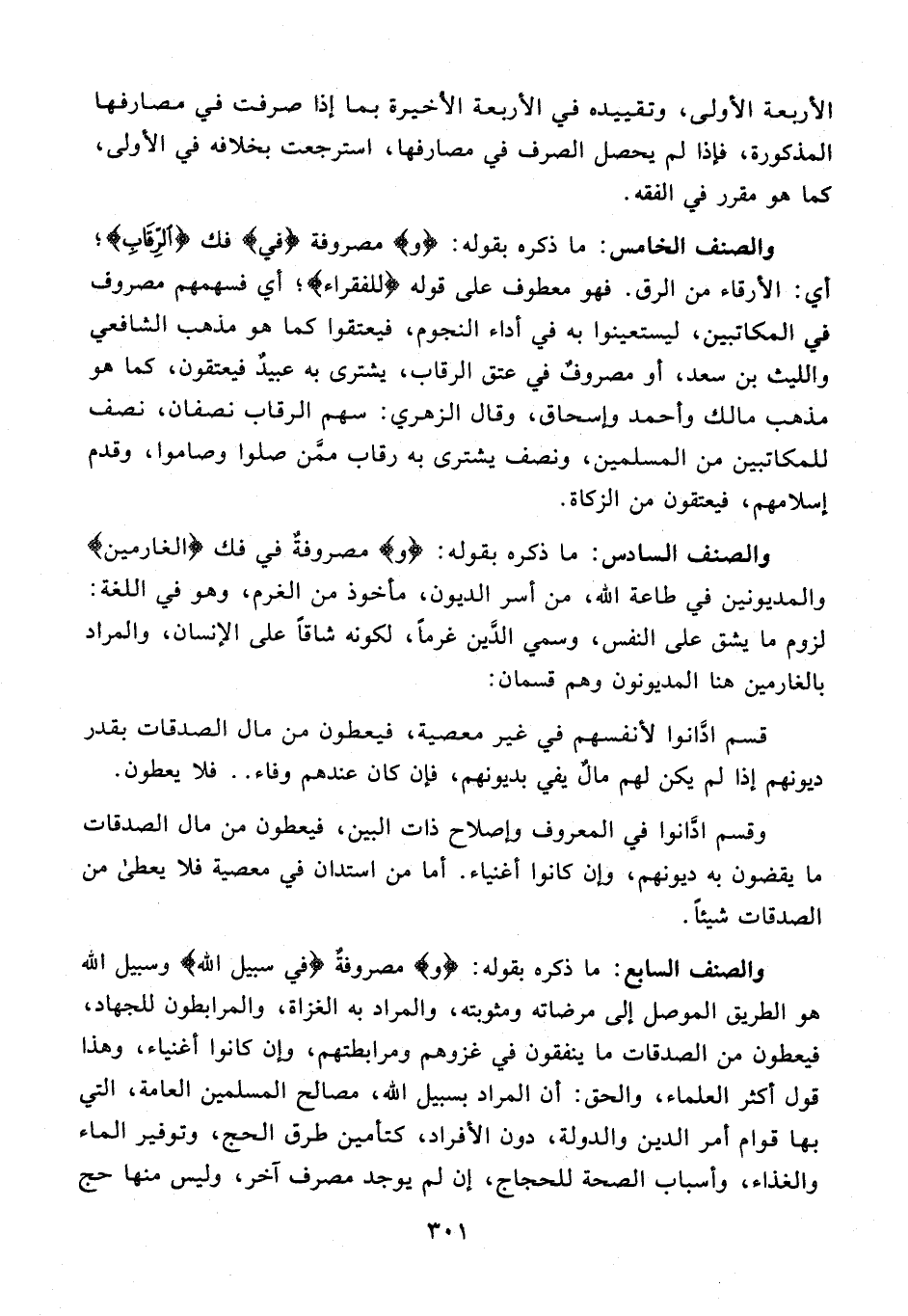 الأربعة الأولى، وتقييده في الأربعة الأخيرة بما إذا صرفت في مصارفها المذكورة، فإذا لم يحصل الصرف في مصارفها، استرجعت بخلافه في الأولى، كما هو مقرر في الفقه.

والصنف الخامس: ما ذكره بقوله: ﴿و﴾ مصروفة ﴿في﴾ فك ﴿الرِّقَابِ﴾؛ أي: الأرقاء من الرق. فهو معطوف على قوله ﴿للفقراء﴾؛ أي فسهمهم مصروف في المكاتبين، ليستعينوا به في أداء النجوم، فيعتقوا كما هو مذهب الشافعي والليث بن سعد، أو مصروفٌ في عتق الرقاب، يشترى به عبيدٌ فيعتقون، كما هو مذهب مالك وأحمد وإسحاق، وقال الزهري: سهم الرقاب نصفان، نصف للمكاتبين من المسلمين، ونصف يشترى به رقاب ممَّن صلوا وصاموا، وقدم إسلامهم، فيعتقون من الزكاة.

والصنف السادس: ما ذكره بقوله: ﴿و﴾ مصروفةٌ في فك ﴿الغارمين﴾ والمديونين في طاعة الله، من أسر الديون، مأخوذ من الغرم، وهو في اللغة: لزوم ما يشق على النفس، وسمي الدَّين غرماً، لكونه شاقاً على الإنسان، والمراد بالغارمين هنا المديونون وهم قسمان:

قسم ادَّانوا لأنفسهم في غير معصية، فيعطون من مال الصدقات بقدر ديونهم إذا لم يكن لهم مالٌ يفي بديونهم، فإن كان عندهم وفاء.. فلا يعطون.

وقسم ادَّانوا في المعروف وإصلاح ذات البين، فيعطون من مال الصدقات ما يقضون به ديونهم، وإن كانوا أغنياء. أما من استدان في معصية فلا يعطىٰ من الصدقات شيئاً.

والصنف السابع: ما ذكره بقوله: ﴿و﴾ مصروفةٌ ﴿في سبيل الله﴾ وسبيل الله هو الطريق الموصل إلى مرضاته ومثوبته، والمراد به الغزاة، والمرابطون للجهاد، فيعطون من الصدقات ما ينفقون في غزوهم ومرابطتهم، وإن كانوا أغنياء، وهذا قول أكثر العلماء، والحق: أن المراد بسبيل الله، مصالح المسلمين العامة، التي بها قوام أمر الدين والدولة، دون الأفراد، كتأمين طرق الحج، وتوفير الماء والغذاء، وأسباب الصحة للحجاج، إن لم يوجد مصرف آخر، وليس منها حج

٣٠١